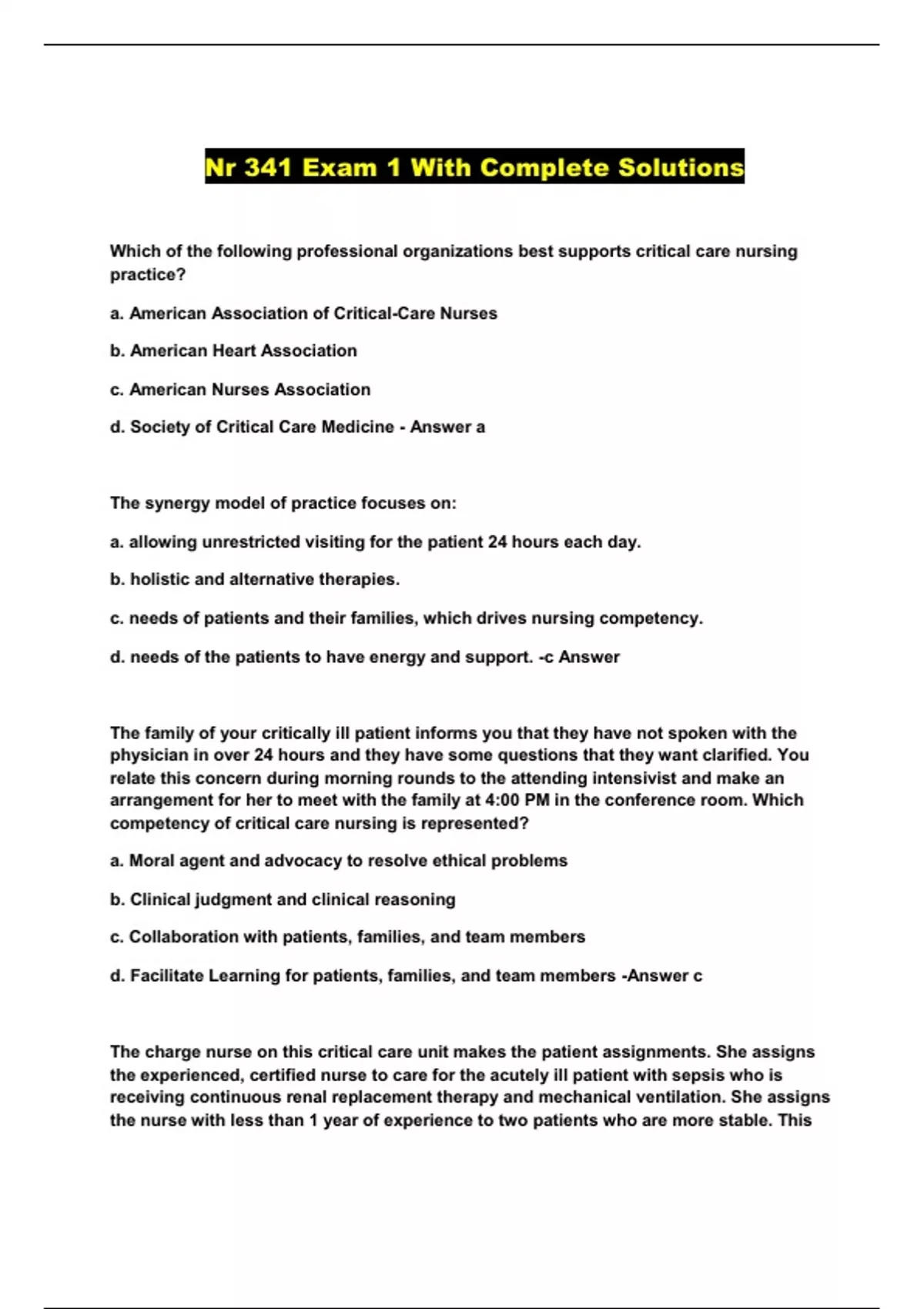 Nr 341 Exam 1 With Complete Solutions

Which of the following professional organizations best supports critical care nursing practice?

a. American Association of Critical-Care Nurses

b. American Heart Association

c. American Nurses Association

d. Society of Critical Care Medicine - Answer a

The synergy model of practice focuses on:

a. allowing unrestricted visiting for the patient 24 hours each day.

b. holistic and alternative therapies.

c. needs of patients and their families, which drives nursing competency.

d. needs of the patients to have energy and support. -c Answer

The family of your critically ill patient informs you that they have not spoken with the physician in over 24 hours and they have some questions that they want clarified. You relate this concern during morning rounds to the attending intensivist and make an arrangement for her to meet with the family at 4:00 PM in the conference room. Which competency of critical care nursing is represented?

a. Moral agent and advocacy to resolve ethical problems

b. Clinical judgment and clinical reasoning

c. Collaboration with patients, families, and team members

d. Facilitate Learning for patients, families, and team members -Answer c

The charge nurse on this critical care unit makes the patient assignments. She assigns the experienced, certified nurse to care for the acutely ill patient with sepsis who is receiving continuous renal replacement therapy and mechanical ventilation. She assigns the nurse with less than 1 year of experience to two patients who are more stable. This